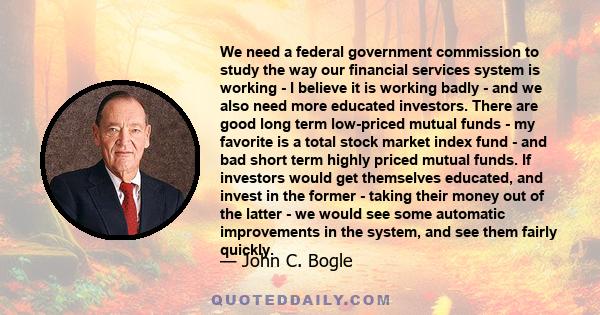 We need a federal government commission to study the way our financial services system is working - I believe it is working badly - and we also need more educated investors. There are good long term low-priced mutual funds - my favorite is a total stock market index fund - and bad short term highly priced mutual funds. If investors would get themselves educated, and invest in the former - taking their money out of the latter - we would see some automatic improvements in the system, and see them fairly quickly.

— John C. Bogle

QUOTEDDAILY.COM